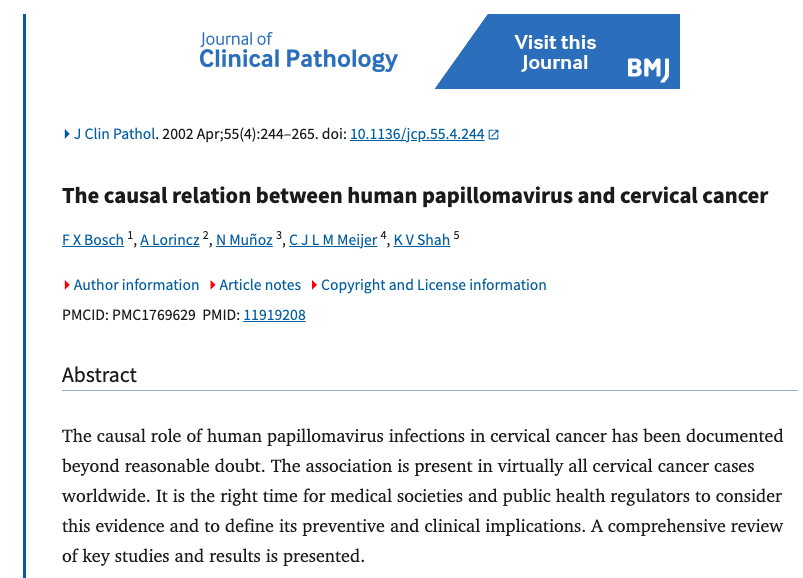 Journal of
Clinical Pathology

Visit this Journal BMJ

J Clin Pathol. 2002 Apr;55(4):244–265. doi: 10.1136/jcp.55.4.244

The causal relation between human papillomavirus and cervical cancer

F X Bosch $^1$, A Lorincz $^2$, N Muñoz $^3$, C J L M Meijer $^4$, K V Shah $^5$

Author information Article notes Copyright and License information

PMCID: PMC1769629 PMID: 11919208

Abstract

The causal role of human papillomavirus infections in cervical cancer has been documented beyond reasonable doubt. The association is present in virtually all cervical cancer cases worldwide. It is the right time for medical societies and public health regulators to consider this evidence and to define its preventive and clinical implications. A comprehensive review of key studies and results is presented.